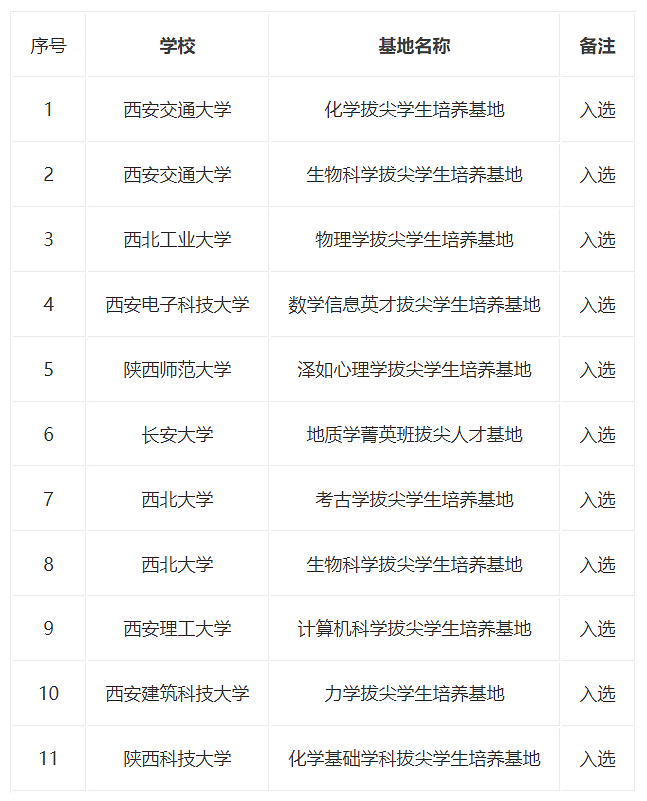 | 序号 | 学校 | 基地名称 | 备注 |
|---|---|---|---|
| 1 | 西安交通大学 | 化学拔尖学生培养基地 | 入选 |
| 2 | 西安交通大学 | 生物科学拔尖学生培养基地 | 入选 |
| 3 | 西北工业大学 | 物理学拔尖学生培养基地 | 入选 |
| 4 | 西安电子科技大学 | 数学信息英才拔尖学生培养基地 | 入选 |
| 5 | 陕西师范大学 | 泽如心理学拔尖学生培养基地 | 入选 |
| 6 | 长安大学 | 地质学菁英班拔尖人才基地 | 入选 |
| 7 | 西北大学 | 考古学拔尖学生培养基地 | 入选 |
| 8 | 西北大学 | 生物科学拔尖学生培养基地 | 入选 |
| 9 | 西安理工大学 | 计算机科学拔尖学生培养基地 | 入选 |
| 10 | 西安建筑科技大学 | 力学拔尖学生培养基地 | 入选 |
| 11 | 陕西科技大学 | 化学基础学科拔尖学生培养基地 | 入选 |